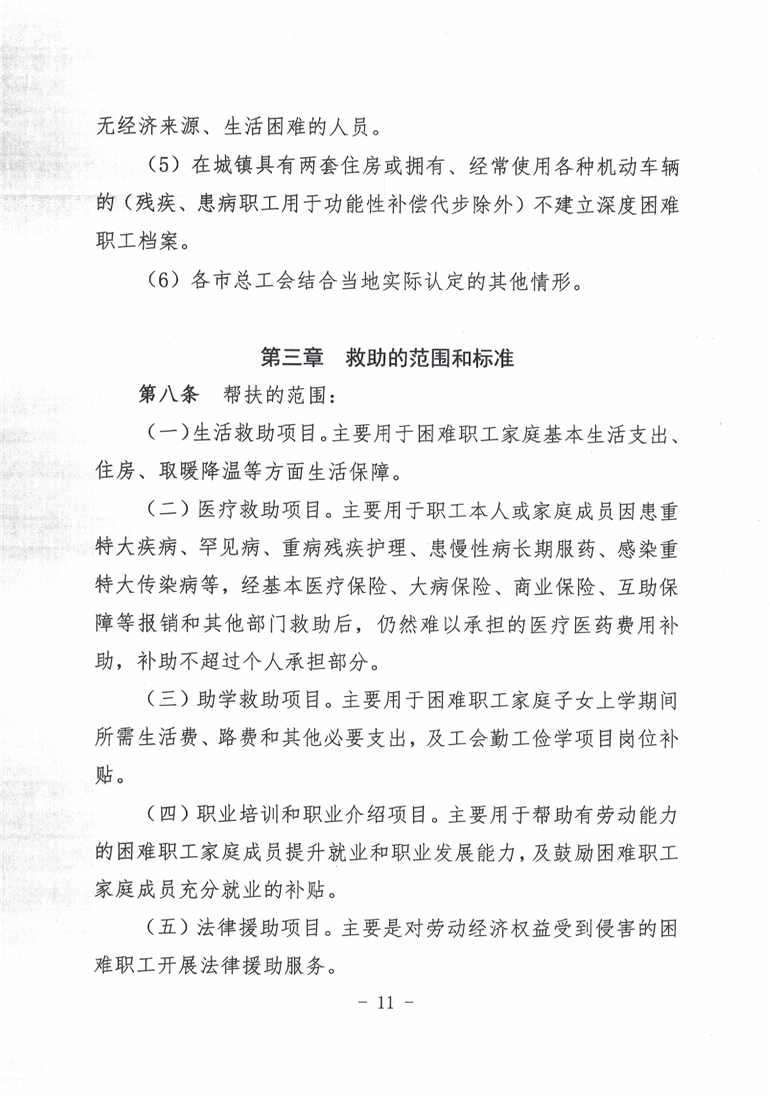 无经济来源、生活困难的人员。

（5）在城镇具有两套住房或拥有、经常使用各种机动车辆的（残疾、患病职工用于功能性补偿代步除外）不建立深度困难职工档案。

（6）各市总工会结合当地实际认定的其他情形。

第三章 救助的范围和标准

第八条 帮扶的范围：

（一）生活救助项目。主要用于困难职工家庭基本生活支出、住房、取暖降温等方面生活保障。

（二）医疗救助项目。主要用于职工本人或家庭成员因患重特大疾病、罕见病、重病残疾护理、患慢性病长期服药、感染重特大传染病等，经基本医疗保险、大病保险、商业保险、互助保障等报销和其他部门救助后，仍然难以承担的医疗医药费用补助，补助不超过个人承担部分。

（三）助学救助项目。主要用于困难职工家庭子女上学期间所需生活费、路费和其他必要支出，及工会勤工俭学项目岗位补贴。

（四）职业培训和职业介绍项目。主要用于帮助有劳动能力的困难职工家庭成员提升就业和职业发展能力，及鼓励困难职工家庭成员充分就业的补贴。

（五）法律援助项目。主要是对劳动经济权益受到侵害的困难职工开展法律援助服务。

－ 11 －